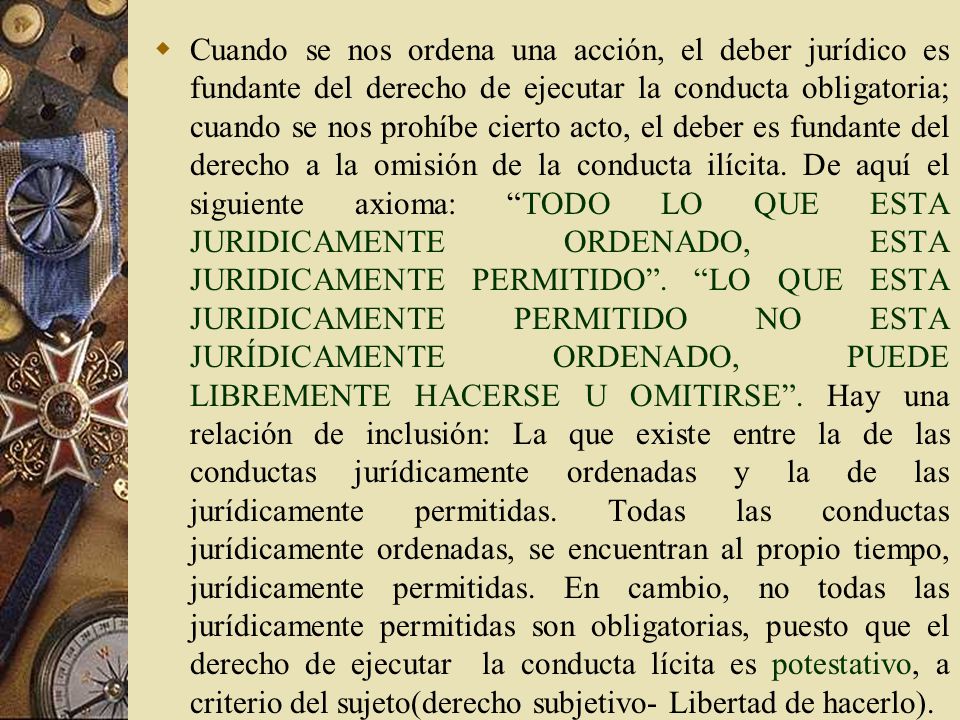 Cuando se nos ordena una acción, el deber jurídico es fundante del derecho de ejecutar la conducta obligatoria; cuando se nos prohíbe cierto acto, el deber es fundante del derecho a la omisión de la conducta ilícita. De aquí el siguiente axioma: “TODO LO QUE ESTA JURIDICAMENTE ORDENADO, ESTA JURIDICAMENTE PERMITIDO”. “LO QUE ESTA JURIDICAMENTE PERMITIDO NO ESTA JURÍDICAMENTE ORDENADO, PUEDE LIBREMENTE HACERSE U OMITIRSE”. Hay una relación de inclusión: La que existe entre la de las conductas jurídicamente ordenadas y la de las jurídicamente permitidas. Todas las conductas jurídicamente ordenadas, se encuentran al propio tiempo, jurídicamente permitidas. En cambio, no todas las jurídicamente permitidas son obligatorias, puesto que el derecho de ejecutar la conducta lícita es potestativo, a criterio del sujeto(derecho subjetivo- Libertad de hacerlo).